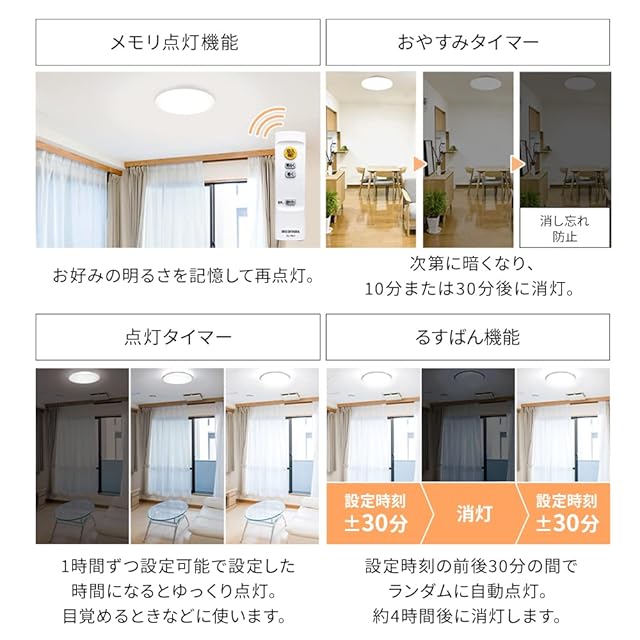 メモリ点灯機能

お好みの明るさを記憶して再点灯。

おやすみタイマー

消し忘れ
防止

次第に暗くなり、
10分または30分後に消灯。

点灯タイマー

1時間ずつ設定可能で設定した
時間になるとゆっくり点灯。
目覚めるときなどに使います。

るすばん機能

設定時刻
±30分

消灯

設定時刻
±30分

設定時刻の前後30分の間で
ランダムに自動点灯。
約4時間後に消灯します。